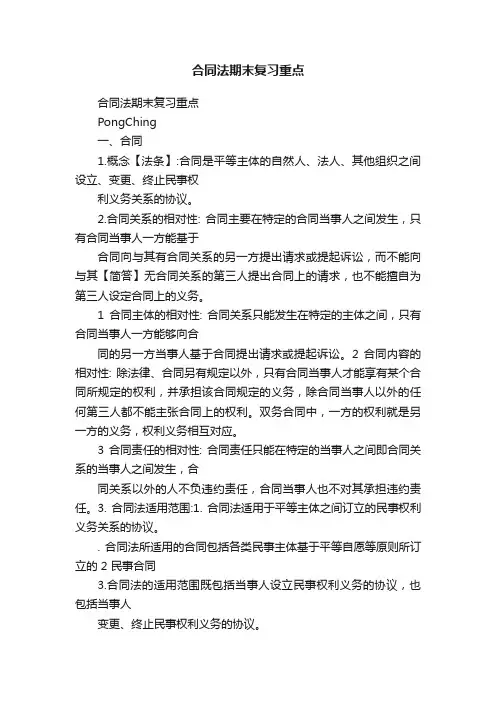 合同法期末复习重点

合同法期末复习重点

PongChing

一、合同

1.概念【法条】:合同是平等主体的自然人、法人、其他组织之间设立、变更、终止民事权

利义务关系的协议。

2.合同关系的相对性: 合同主要在特定的合同当事人之间发生，只有合同当事人一方能基于

合同向与其有合同关系的另一方提出请求或提起诉讼，而不能向与其【简答】无合同关系的第三人提出合同上的请求，也不能擅自为第三人设定合同上的义务。

1 合同主体的相对性: 合同关系只能发生在特定的主体之间，只有合同当事人一方能够向合

同的另一方当事人基于合同提出请求或提起诉讼。2 合同内容的相对性: 除法律、合同另有规定以外，只有合同当事人才能享有某个合同所规定的权利，并承担该合同规定的义务，除合同当事人以外的任何第三人都不能主张合同上的权利。双务合同中，一方的权利就是另一方的义务，权利义务相互对应。

3 合同责任的相对性: 合同责任只能在特定的当事人之间即合同关系的当事人之间发生，合

同关系以外的人不负违约责任，合同当事人也不对其承担违约责任。3. 合同法适用范围:1. 合同法适用于平等主体之间订立的民事权利义务关系的协议。

. 合同法所适用的合同包括各类民事主体基于平等自愿等原则所订立的 2 民事合同

3.合同法的适用范围既包括当事人设立民事权利义务的协议，也包括当事人

变更、终止民事权利义务的协议。